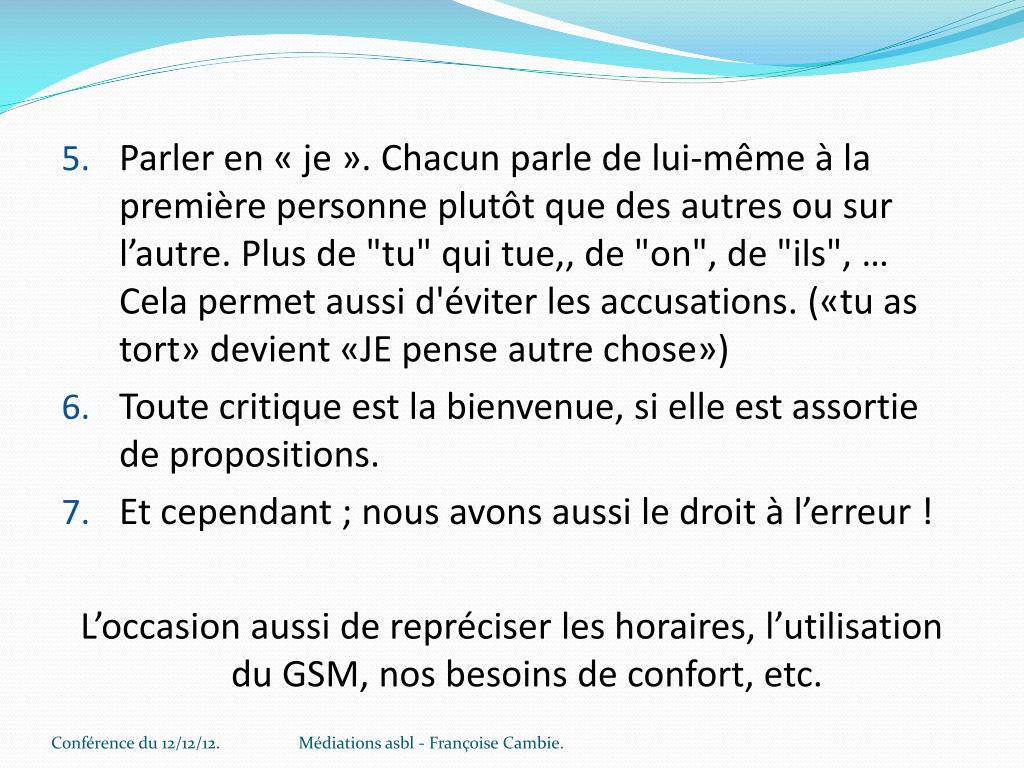 5. Parler en « je ». Chacun parle de lui-même à la première personne plutôt que des autres ou sur l’autre. Plus de "tu" qui tue,, de "on", de "ils", … Cela permet aussi d'éviter les accusations. («tu as tort» devient «JE pense autre chose»)
6. Toute critique est la bienvenue, si elle est assortie de propositions.
7. Et cependant ; nous avons aussi le droit à l’erreur !

L’occasion aussi de repréciser les horaires, l’utilisation du GSM, nos besoins de confort, etc.

Conférence du 12/12/12. Médiations asbl - Françoise Cambie.